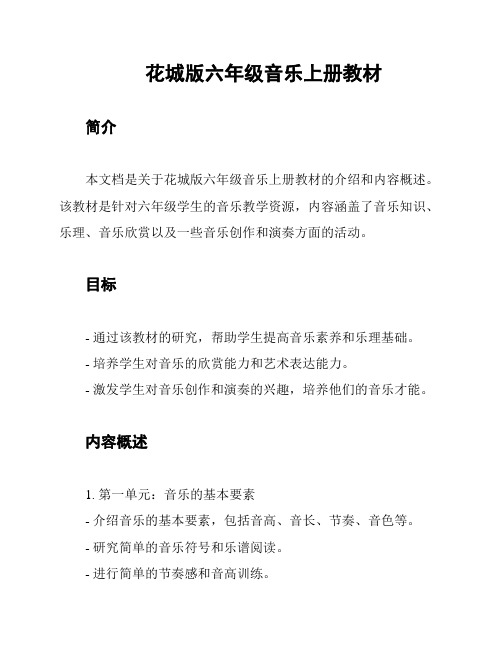 花城版六年级音乐上册教材

简介

本文档是关于花城版六年级音乐上册教材的介绍和内容概述。该教材是针对六年级学生的音乐教学资源，内容涵盖了音乐知识、乐理、音乐欣赏以及一些音乐创作和演奏方面的活动。

目标

- 通过该教材的研究，帮助学生提高音乐素养和乐理基础。
- 培养学生对音乐的欣赏能力和艺术表达能力。
- 激发学生对音乐创作和演奏的兴趣，培养他们的音乐才能。

内容概述

1. 第一单元：音乐的基本要素
- 介绍音乐的基本要素，包括音高、音长、节奏、音色等。
- 研究简单的音乐符号和乐谱阅读。
- 进行简单的节奏感和音高训练。